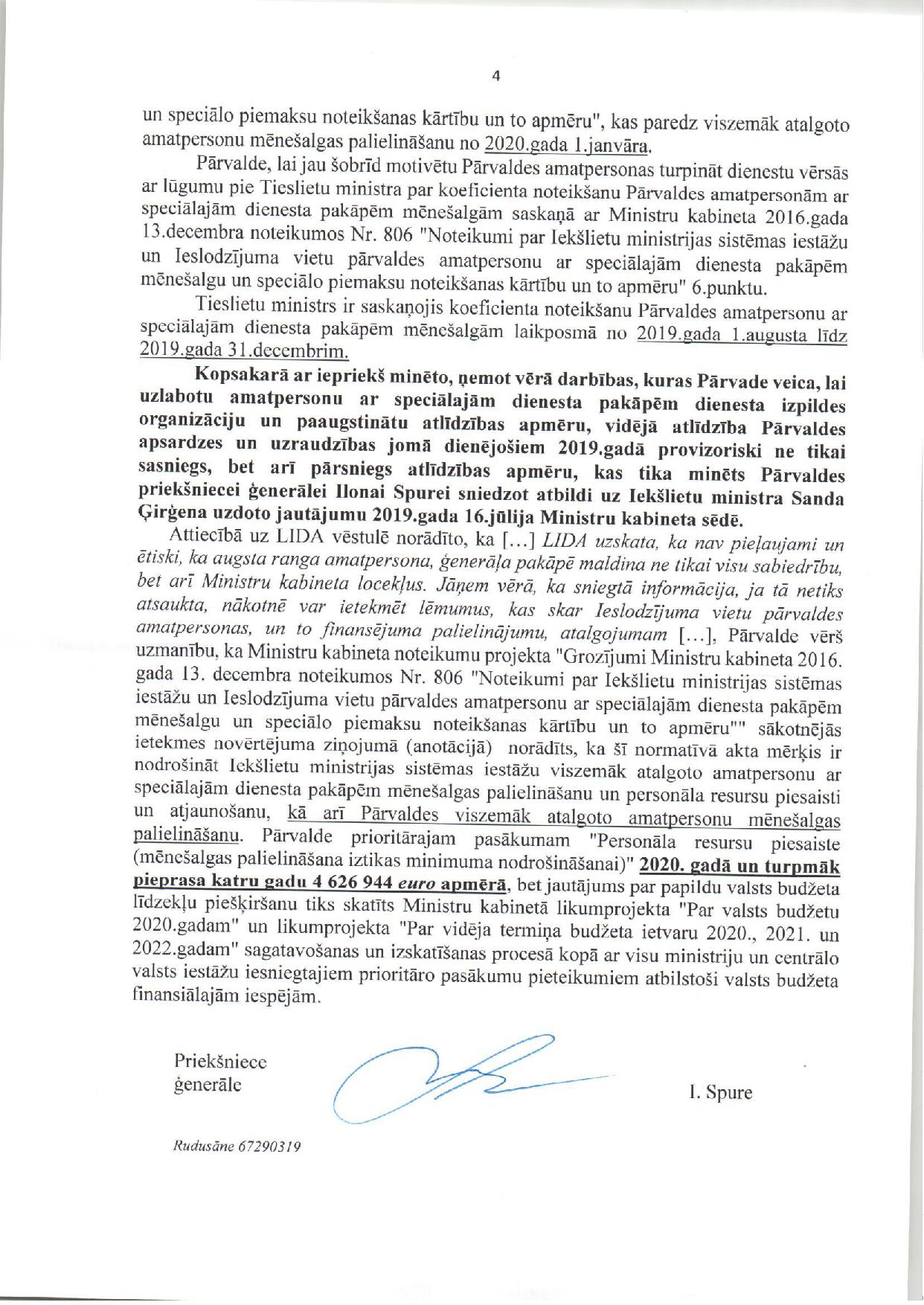 4

un speciālo piemaksu noteikšanas kārtību un to apmēru", kas paredz viszemāk atalgoto amatpersonu mēnešalgas palielināšanu no 2020.gada 1.janvāra.

Pārvalde, lai jau šobrīd motivētu Pārvaldes amatpersonas turpināt dienestu vērsās ar lūgumu pie Tieslietu ministra par koeficienta noteikšanu Pārvaldes amatpersonām ar speciālajām dienesta pakāpēm mēnešalgām saskaņā ar Ministru kabineta 2016.gada 13.decembra noteikumos Nr. 806 "Noteikumi par Iekšlietu ministrijas sistēmas iestāžu un Ieslodzījuma vietu pārvaldes amatpersonu ar speciālajām dienesta pakāpēm mēnešalgu un speciālo piemaksu noteikšanas kārtību un to apmēru" 6.punktu.

Tieslietu ministrs ir saskaņojis koeficienta noteikšanu Pārvaldes amatpersonu ar speciālajām dienesta pakāpēm mēnešalgām laikposmā no 2019.gada 1.augusta līdz 2019.gada 31.decembrim.

Kopsakarā ar iepriekš minēto, ņemot vērā darbības, kuras Pārvade veica, lai uzlabotu amatpersonu ar speciālajām dienesta pakāpēm dienesta izpildes organizāciju un paaugstinātu atlīdzības apmēru, vidējā atlīdzība Pārvaldes apsardzes un uzraudzības jomā dienējošiem 2019.gadā provizoriski ne tikai sasniegs, bet arī pārsniegs atlīdzības apmēru, kas tika minēts Pārvaldes priekšniecei ģenerālei Ilonai Spurei sniedzot atbildi uz Iekšlietu ministra Sanda Ģirģena uzdoto jautājumu 2019.gada 16.jūlija Ministru kabineta sēdē.

Attiecībā uz LIDA vēstulē norādīto, ka [...] LIDA uzskata, ka nav pieļaujami un ētiski, ka augsta ranga amatpersona, ģenerāļa pakāpē maldina ne tikai visu sabiedrību, bet arī Ministru kabineta locekļus. Jāņem vērā, ka sniegtā informācija, ja tā netiks atsaukta, nākotnē var ietekmēt lēmumus, kas skar Ieslodzījuma vietu pārvaldes amatpersonas, un to finansējuma palielinājumu, atalgojumam [...], Pārvalde vērš uzmanību, ka Ministru kabineta noteikumu projekta "Grozījumi Ministru kabineta 2016. gada 13. decembra noteikumos Nr. 806 "Noteikumi par Iekšlietu ministrijas sistēmas iestāžu un Ieslodzījuma vietu pārvaldes amatpersonu ar speciālajām dienesta pakāpēm mēnešalgu un speciālo piemaksu noteikšanas kārtību un to apmēru"" sākotnējās ietekmes novērtējuma ziņojumā (anotācijā) norādīts, ka šī normatīvā akta mērķis ir nodrošināt Iekšlietu ministrijas sistēmas iestāžu viszemāk atalgoto amatpersonu ar speciālajām dienesta pakāpēm mēnešalgas palielināšanu un personāla resursu piesaisti un atjaunošanu, kā arī Pārvaldes viszemāk atalgoto amatpersonu mēnešalgas palielināšanu. Pārvalde prioritārajam pasākumam "Personāla resursu piesaiste (mēnešalgas palielināšana iztikas minimuma nodrošināšanai)" 2020. gadā un turpmāk pieprasa katru gadu 4 626 944 euro apmērā, bet jautājums par papildu valsts budžeta līdzekļu piešķiršanu tiks skatīts Ministru kabinetā likumprojekta "Par valsts budžetu 2020.gadam" un likumprojekta "Par vidēja termiņa budžeta ietvaru 2020., 2021. un 2022.gadam" sagatavošanas un izskatīšanas procesā kopā ar visu ministriju un centrālo valsts iestāžu iesniegtajiem prioritāro pasākumu pieteikumiem atbilstoši valsts budžeta finansiālajām iespējām.

Priekšniece
ģenerāle

I. Spure

Rudusāne 67290319